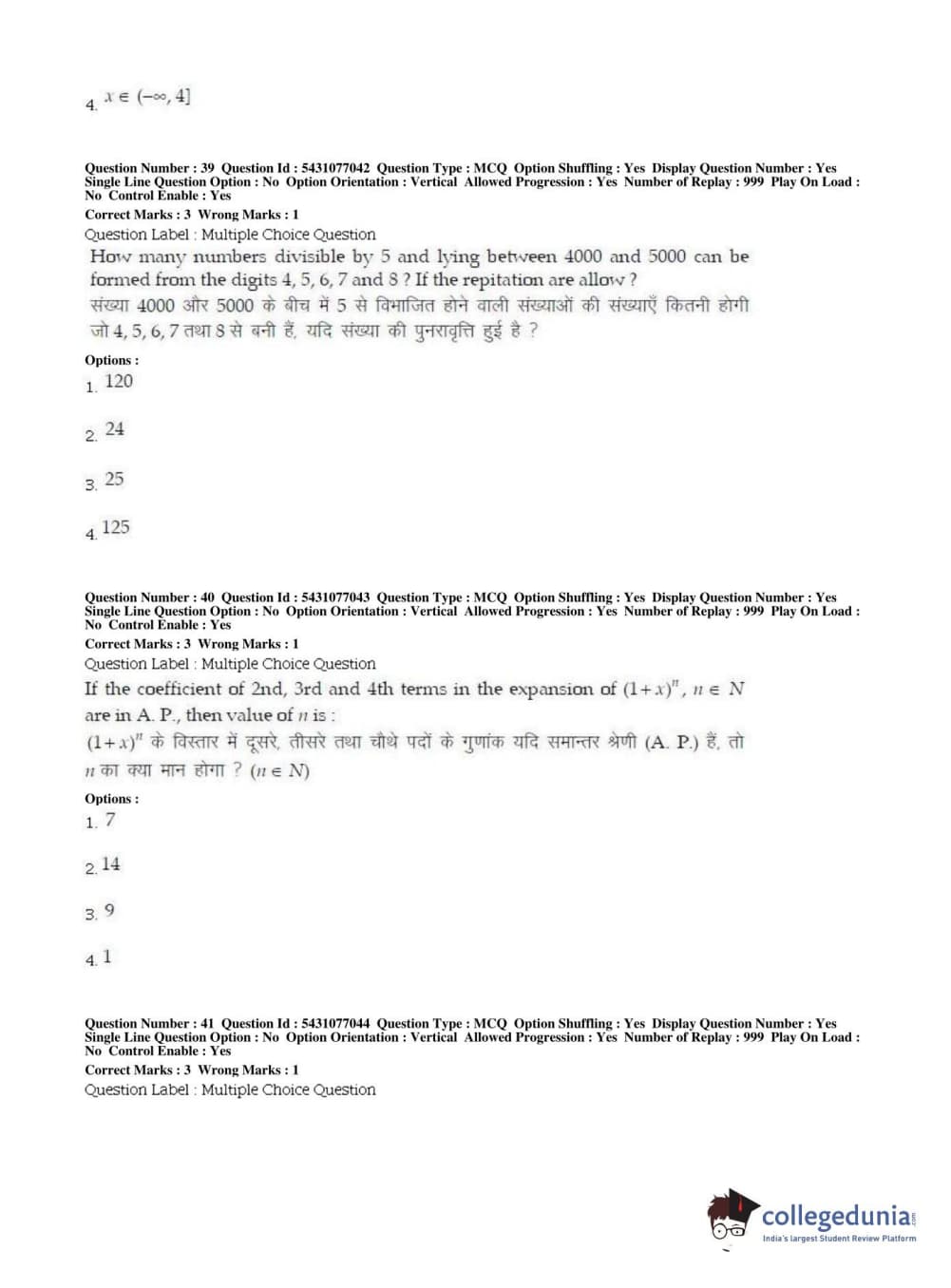 4. $x \in (-\infty, 4]$

Question Number : 39 Question Id : 5431077042 Question Type : MCQ Option Shuffling : Yes Display Question Number : Yes Single Line Question Option : No Option Orientation : Vertical Allowed Progression : Yes Number of Replay : 999 Play On Load : No Control Enable : Yes

Correct Marks : 3 Wrong Marks : 1

Question Label : Multiple Choice Question

How many numbers divisible by 5 and lying between 4000 and 5000 can be formed from the digits 4, 5, 6, 7 and 8 ? If the repitation are allow ?

संख्या 4000 और 5000 के बीच में 5 से विभाजित होने वाली संख्याओं की संख्याएँ कितनी होगी जो 4, 5, 6, 7 तथा 8 से बनी हैं, यदि संख्या की पुनरावृत्ति हुई है ?

Options :

1. 120

2. 24

3. 25

4. 125

Question Number : 40 Question Id : 5431077043 Question Type : MCQ Option Shuffling : Yes Display Question Number : Yes Single Line Question Option : No Option Orientation : Vertical Allowed Progression : Yes Number of Replay : 999 Play On Load : No Control Enable : Yes

Correct Marks : 3 Wrong Marks : 1

Question Label : Multiple Choice Question

If the coefficient of 2nd, 3rd and 4th terms in the expansion of $(1+x)^n$, $n \in N$ are in A. P., then value of $n$ is :

$(1+x)^n$ के विस्तार में दूसरे, तीसरे तथा चौथे पदों के गुणांक यदि समान्तर श्रेणी (A. P.) हैं, तो $n$ का क्या मान होगा ? $(n \in N)$

Options :

1. 7

2. 14

3. 9

4. 1

Question Number : 41 Question Id : 5431077044 Question Type : MCQ Option Shuffling : Yes Display Question Number : Yes Single Line Question Option : No Option Orientation : Vertical Allowed Progression : Yes Number of Replay : 999 Play On Load : No Control Enable : Yes

Correct Marks : 3 Wrong Marks : 1

Question Label : Multiple Choice Question

collegedunia.com
India's largest Student Review Platform